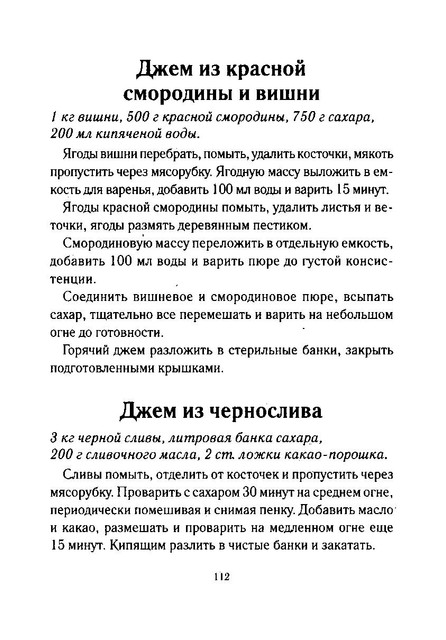 Джем из красной смородины и вишни

1 кг вишни, 500 г красной смородины, 750 г сахара, 200 мл кипяченой воды.

Ягоды вишни перебрать, помыть, удалить косточки, мякоть пропустить через мясорубку. Ягодную массу выложить в емкость для варенья, добавить 100 мл воды и варить 15 минут.

Ягоды красной смородины помыть, удалить листья и веточки, ягоды размять деревянным пестиком.

Смородиновую массу переложить в отдельную емкость, добавить 100 мл воды и варить пюре до густой консистенции.

Соединить вишневое и смородиновое пюре, всыпать сахар, тщательно все перемешать и варить на небольшом огне до готовности.

Горячий джем разложить в стерильные банки, закрыть подготовленными крышками.

Джем из чернослива

3 кг черной сливы, литровая банка сахара, 200 г сливочного масла, 2 ст. ложки какао-порошка.

Сливы помыть, отделить от косточек и пропустить через мясорубку. Проварить с сахаром 30 минут на среднем огне, периодически помешивая и снимая пенку. Добавить масло и какао, размешать и проварить на медленном огне еще 15 минут. Кипящим разлить в чистые банки и закатать.

112